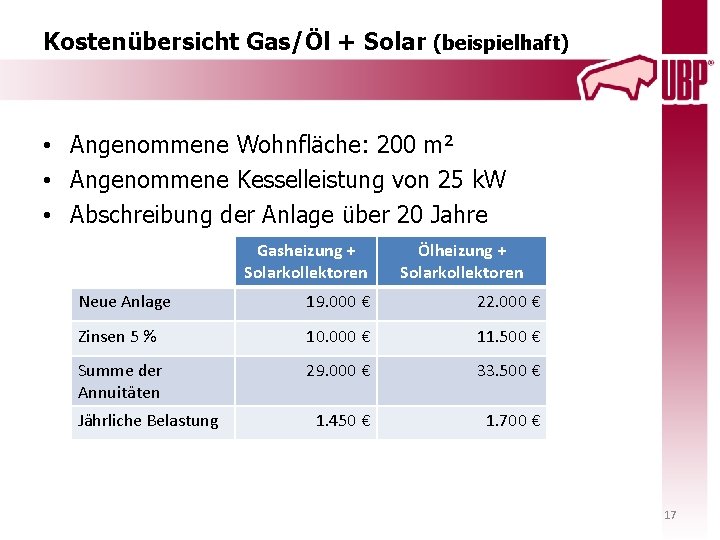 Kostenübersicht Gas/Öl + Solar (beispielhaft)

UBP®

• Angenommene Wohnfläche: 200 m²
• Angenommene Kesselleistung von 25 kW
• Abschreibung der Anlage über 20 Jahre

| | Gasheizung + Solarkollektoren | Ölheizung + Solarkollektoren |
|---|---|---|
| Neue Anlage | 19.000 € | 22.000 € |
| Zinsen 5 % | 10.000 € | 11.500 € |
| Summe der Annuitäten | 29.000 € | 33.500 € |
| Jährliche Belastung | 1.450 € | 1.700 € |

17